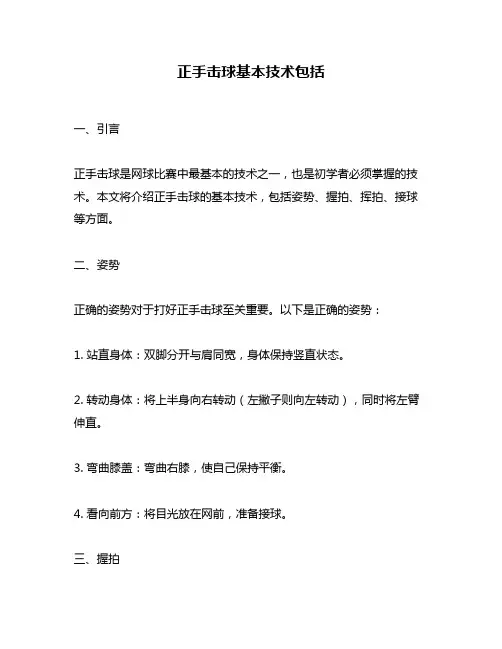 正手击球基本技术包括

一、引言

正手击球是网球比赛中最基本的技术之一，也是初学者必须掌握的技术。本文将介绍正手击球的基本技术，包括姿势、握拍、挥拍、接球等方面。

二、姿势

正确的姿势对于打好正手击球至关重要。以下是正确的姿势：

1. 站直身体：双脚分开与肩同宽，身体保持竖直状态。

2. 转动身体：将上半身向右转动（左撇子则向左转动），同时将左臂伸直。

3. 弯曲膝盖：弯曲右膝，使自己保持平衡。

4. 看向前方：将目光放在网前，准备接球。

三、握拍